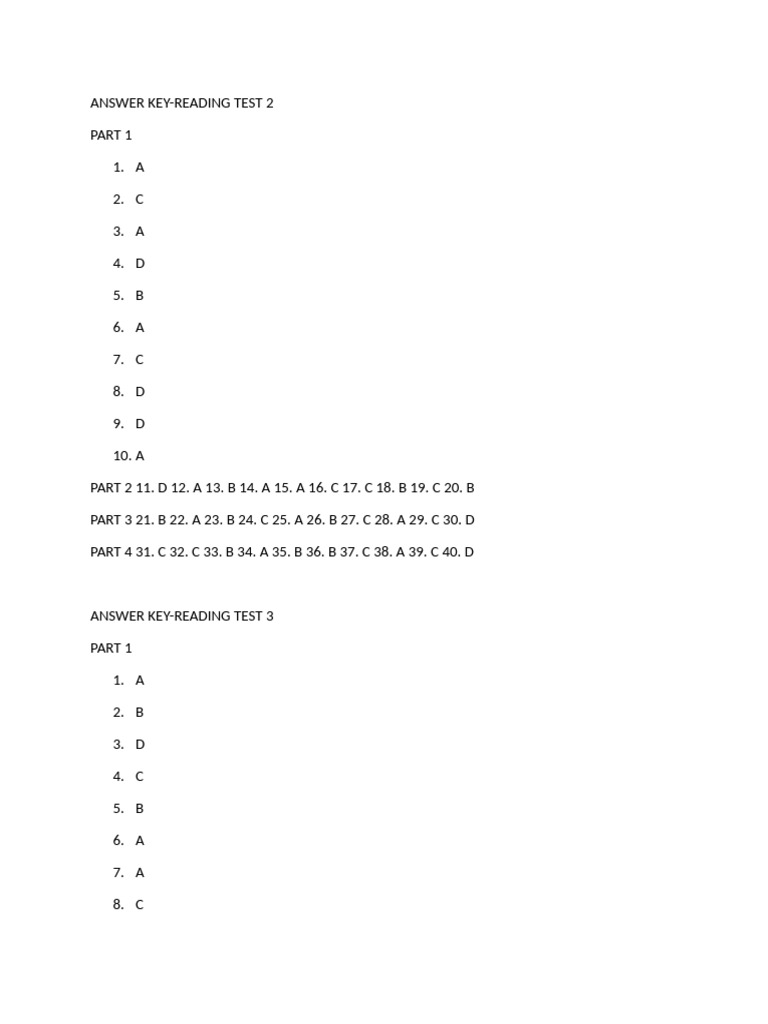 ANSWER KEY-READING TEST 2

PART 1

1. A
2. C
3. A
4. D
5. B
6. A
7. C
8. D
9. D
10. A

PART 2 11. D 12. A 13. B 14. A 15. A 16. C 17. C 18. B 19. C 20. B

PART 3 21. B 22. A 23. B 24. C 25. A 26. B 27. C 28. A 29. C 30. D

PART 4 31. C 32. C 33. B 34. A 35. B 36. B 37. C 38. A 39. C 40. D

ANSWER KEY-READING TEST 3

PART 1

1. A
2. B
3. D
4. C
5. B
6. A
7. A
8. C